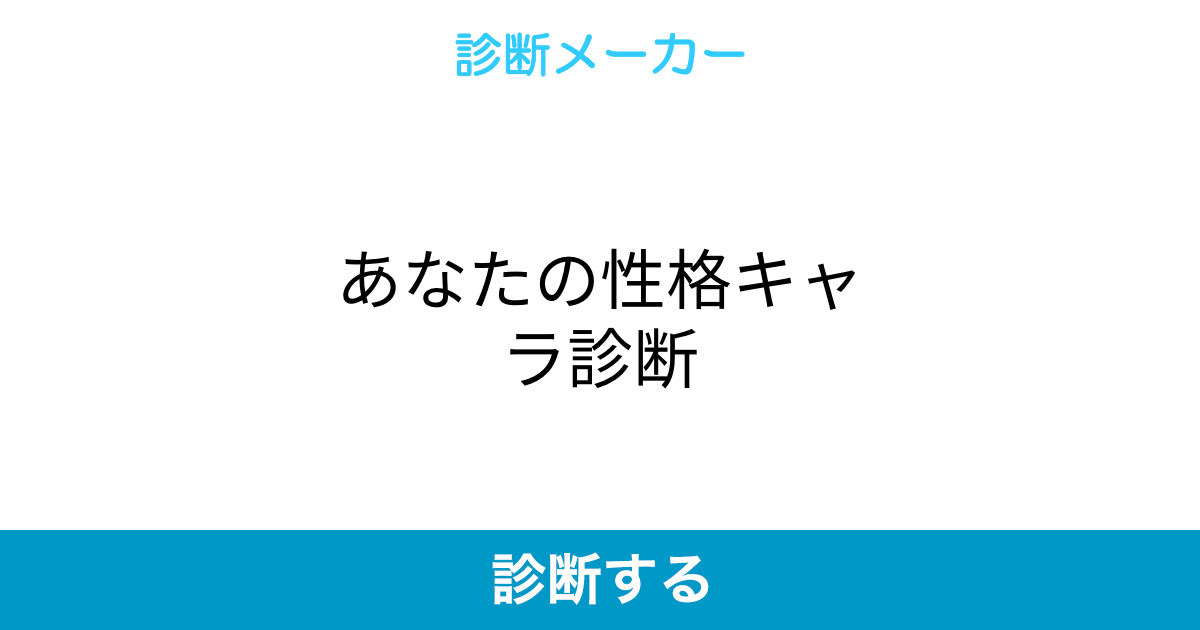 診断メーカー

あなたの性格キャラ診断

診断する